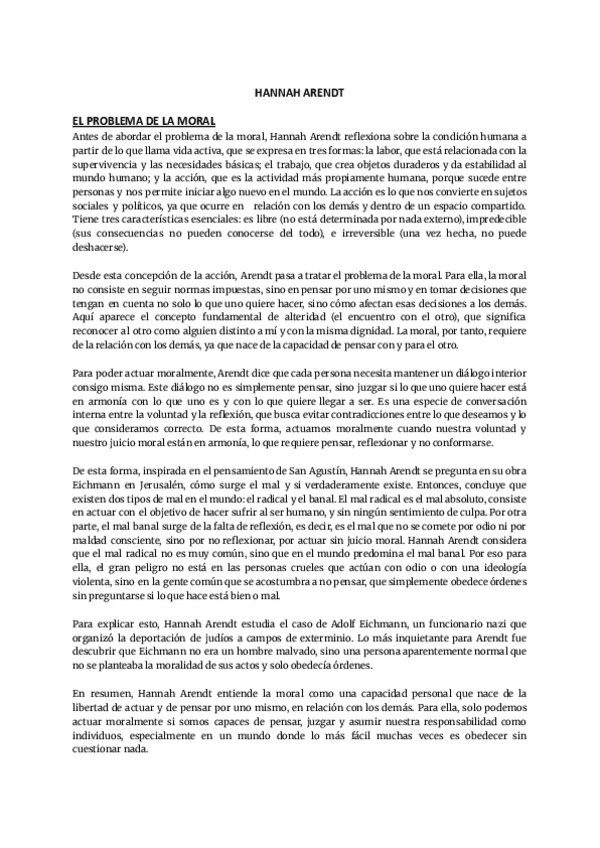 HANNAH ARENDT

EL PROBLEMA DE LA MORAL
Antes de abordar el problema de la moral, Hannah Arendt reflexiona sobre la condición humana a partir de lo que llama vida activa, que se expresa en tres formas: la labor, que está relacionada con la supervivencia y las necesidades básicas; el trabajo, que crea objetos duraderos y da estabilidad al mundo humano; y la acción, que es la actividad más propiamente humana, porque sucede entre personas y nos permite iniciar algo nuevo en el mundo. La acción es lo que nos convierte en sujetos sociales y políticos, ya que ocurre en relación con los demás y dentro de un espacio compartido. Tiene tres características esenciales: es libre (no está determinada por nada externo), impredecible (sus consecuencias no pueden conocerse del todo), e irreversible (una vez hecha, no puede deshacerse).

Desde esta concepción de la acción, Arendt pasa a tratar el problema de la moral. Para ella, la moral no consiste en seguir normas impuestas, sino en pensar por uno mismo y en tomar decisiones que tengan en cuenta no solo lo que uno quiere hacer, sino cómo afectan esas decisiones a los demás. Aquí aparece el concepto fundamental de alteridad (el encuentro con el otro), que significa reconocer al otro como alguien distinto a mí y con la misma dignidad. La moral, por tanto, requiere de la relación con los demás, ya que nace de la capacidad de pensar con y para el otro.

Para poder actuar moralmente, Arendt dice que cada persona necesita mantener un diálogo interior consigo misma. Este diálogo no es simplemente pensar, sino juzgar si lo que uno quiere hacer está en armonía con lo que uno es y con lo que quiere llegar a ser. Es una especie de conversación interna entre la voluntad y la reflexión, que busca evitar contradicciones entre lo que deseamos y lo que consideramos correcto. De esta forma, actuamos moralmente cuando nuestra voluntad y nuestro juicio moral están en armonía, lo que requiere pensar, reflexionar y no conformarse.

De esta forma, inspirada en el pensamiento de San Agustín, Hannah Arendt se pregunta en su obra Eichmann en Jerusalén, cómo surge el mal y si verdaderamente existe. Entonces, concluye que existen dos tipos de mal en el mundo: el radical y el banal. El mal radical es el mal absoluto, consiste en actuar con el objetivo de hacer sufrir al ser humano, y sin ningún sentimiento de culpa. Por otra parte, el mal banal surge de la falta de reflexión, es decir, es el mal que no se comete por odio ni por maldad consciente, sino por no reflexionar, por actuar sin juicio moral. Hannah Arendt considera que el mal radical no es muy común, sino que en el mundo predomina el mal banal. Por eso para ella, el gran peligro no está en las personas crueles que actúan con odio o con una ideología violenta, sino en la gente común que se acostumbra a no pensar, que simplemente obedece órdenes sin preguntarse si lo que hace está bien o mal.

Para explicar esto, Hannah Arendt estudia el caso de Adolf Eichmann, un funcionario nazi que organizó la deportación de judíos a campos de exterminio. Lo más inquietante para Arendt fue descubrir que Eichmann no era un hombre malvado, sino una persona aparentemente normal que no se planteaba la moralidad de sus actos y solo obedecía órdenes.

En resumen, Hannah Arendt entiende la moral como una capacidad personal que nace de la libertad de actuar y de pensar por uno mismo, en relación con los demás. Para ella, solo podemos actuar moralmente si somos capaces de pensar, juzgar y asumir nuestra responsabilidad como individuos, especialmente en un mundo donde lo más fácil muchas veces es obedecer sin cuestionar nada.